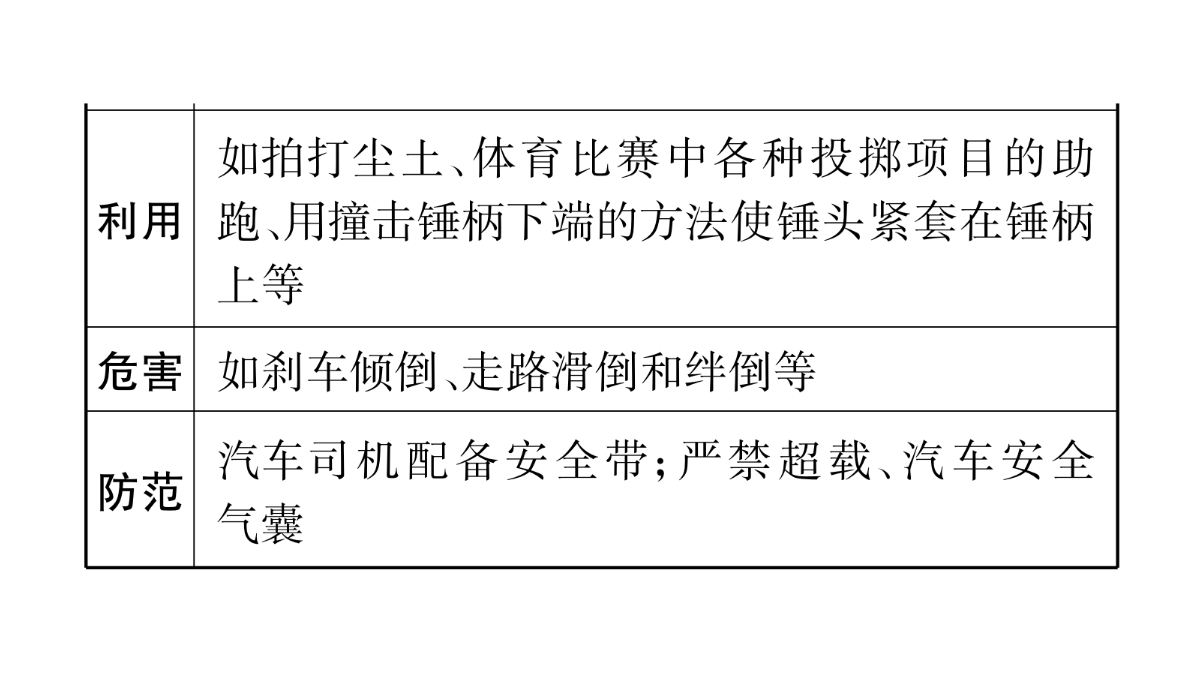 | 利用 | 如拍打尘土、体育比赛中各种投掷项目的助跑、用撞击锤柄下端的方法使锤头紧套在锤柄上等 |
|---|---|
| 危害 | 如刹车倾倒、走路滑倒和绊倒等 |
| 防范 | 汽车司机配备安全带;严禁超载、汽车安全气囊 |